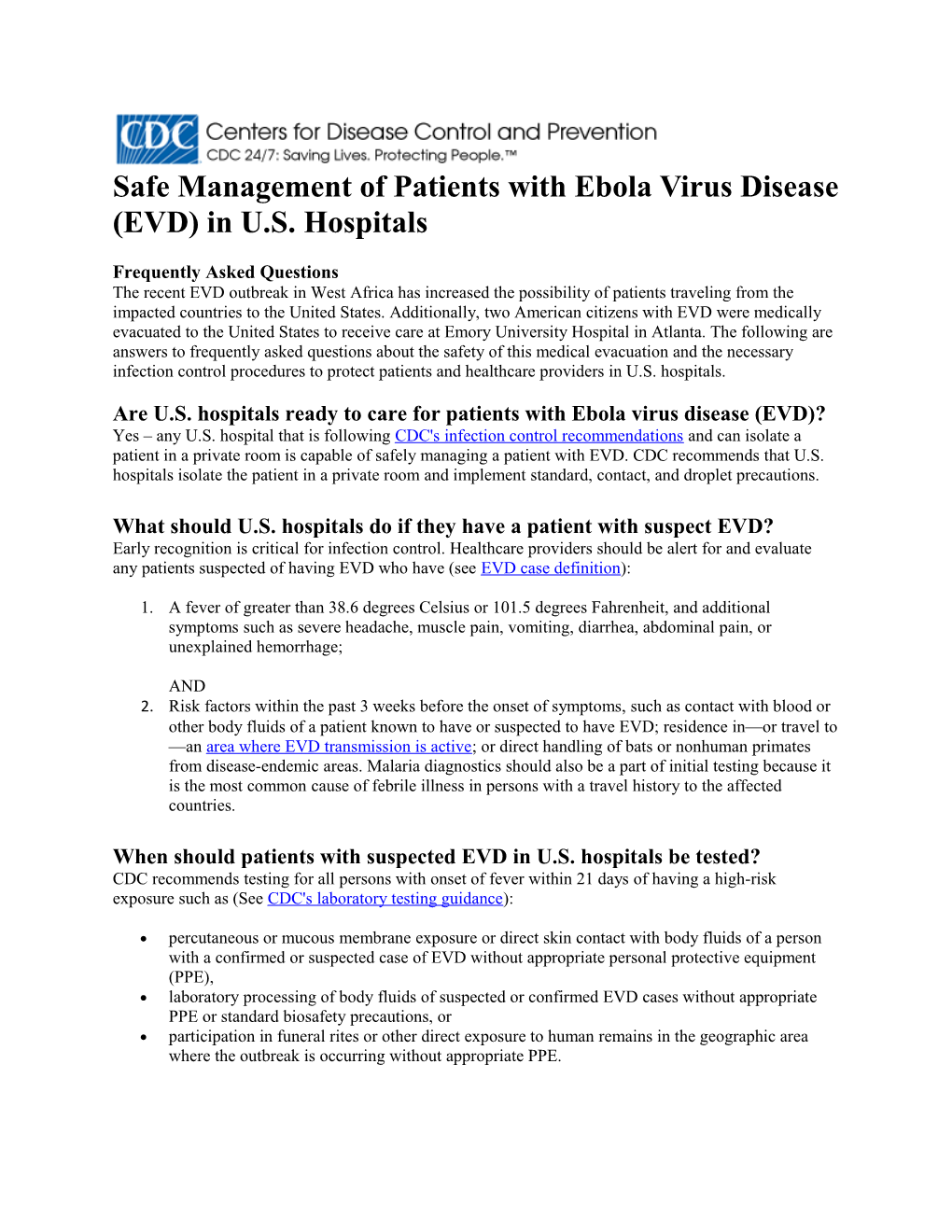 CDC Centers for Disease Control and Prevention
CDC 24/7: Saving Lives. Protecting People.™

Safe Management of Patients with Ebola Virus Disease (EVD) in U.S. Hospitals

Frequently Asked Questions
The recent EVD outbreak in West Africa has increased the possibility of patients traveling from the impacted countries to the United States. Additionally, two American citizens with EVD were medically evacuated to the United States to receive care at Emory University Hospital in Atlanta. The following are answers to frequently asked questions about the safety of this medical evacuation and the necessary infection control procedures to protect patients and healthcare providers in U.S. hospitals.

Are U.S. hospitals ready to care for patients with Ebola virus disease (EVD)?
Yes – any U.S. hospital that is following CDC's infection control recommendations and can isolate a patient in a private room is capable of safely managing a patient with EVD. CDC recommends that U.S. hospitals isolate the patient in a private room and implement standard, contact, and droplet precautions.

What should U.S. hospitals do if they have a patient with suspect EVD?
Early recognition is critical for infection control. Healthcare providers should be alert for and evaluate any patients suspected of having EVD who have (see EVD case definition):

1. A fever of greater than 38.6 degrees Celsius or 101.5 degrees Fahrenheit, and additional symptoms such as severe headache, muscle pain, vomiting, diarrhea, abdominal pain, or unexplained hemorrhage;

AND
2. Risk factors within the past 3 weeks before the onset of symptoms, such as contact with blood or other body fluids of a patient known to have or suspected to have EVD; residence in—or travel to—an area where EVD transmission is active; or direct handling of bats or nonhuman primates from disease-endemic areas. Malaria diagnostics should also be a part of initial testing because it is the most common cause of febrile illness in persons with a travel history to the affected countries.

When should patients with suspected EVD in U.S. hospitals be tested?
CDC recommends testing for all persons with onset of fever within 21 days of having a high-risk exposure such as (See CDC's laboratory testing guidance):

• percutaneous or mucous membrane exposure or direct skin contact with body fluids of a person with a confirmed or suspected case of EVD without appropriate personal protective equipment (PPE),
• laboratory processing of body fluids of suspected or confirmed EVD cases without appropriate PPE or standard biosafety precautions, or
• participation in funeral rites or other direct exposure to human remains in the geographic area where the outbreak is occurring without appropriate PPE.